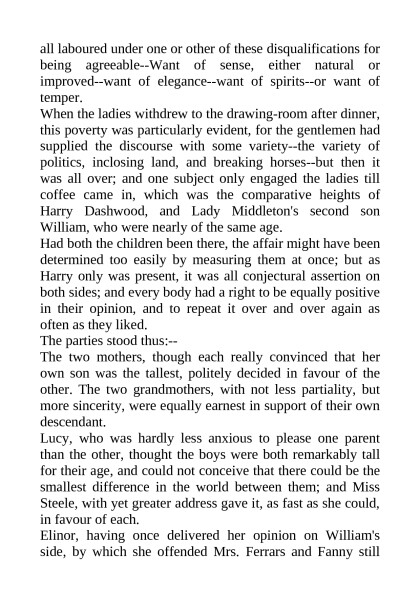 all laboured under one or other of these disqualifications for being agreeable--Want of sense, either natural or improved--want of elegance--want of spirits--or want of temper.

When the ladies withdrew to the drawing-room after dinner, this poverty was particularly evident, for the gentlemen had supplied the discourse with some variety--the variety of politics, inclosing land, and breaking horses--but then it was all over; and one subject only engaged the ladies till coffee came in, which was the comparative heights of Harry Dashwood, and Lady Middleton's second son William, who were nearly of the same age.

Had both the children been there, the affair might have been determined too easily by measuring them at once; but as Harry only was present, it was all conjectural assertion on both sides; and every body had a right to be equally positive in their opinion, and to repeat it over and over again as often as they liked.

The parties stood thus:--

The two mothers, though each really convinced that her own son was the tallest, politely decided in favour of the other. The two grandmothers, with not less partiality, but more sincerity, were equally earnest in support of their own descendant.

Lucy, who was hardly less anxious to please one parent than the other, thought the boys were both remarkably tall for their age, and could not conceive that there could be the smallest difference in the world between them; and Miss Steele, with yet greater address gave it, as fast as she could, in favour of each.

Elinor, having once delivered her opinion on William's side, by which she offended Mrs. Ferrars and Fanny still